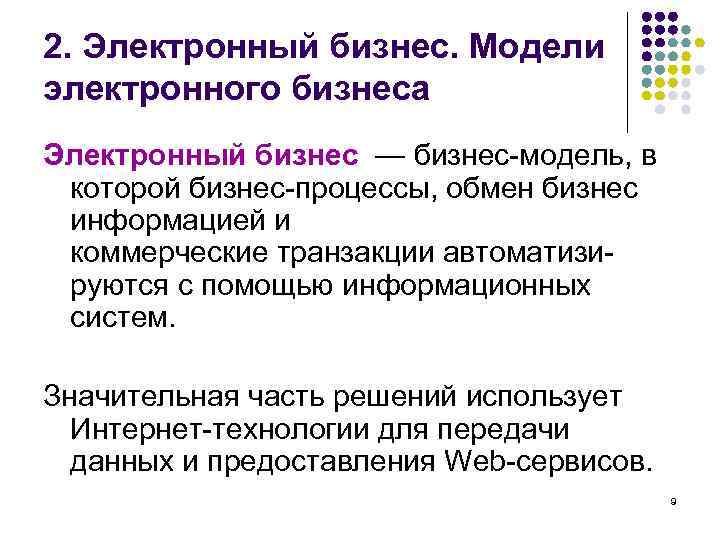 2. Электронный бизнес. Модели электронного бизнеса

Электронный бизнес — бизнес-модель, в которой бизнес-процессы, обмен бизнес информацией и коммерческие транзакции автоматизируются с помощью информационных систем.

Значительная часть решений использует Интернет-технологии для передачи данных и предоставления Web-сервисов.

9